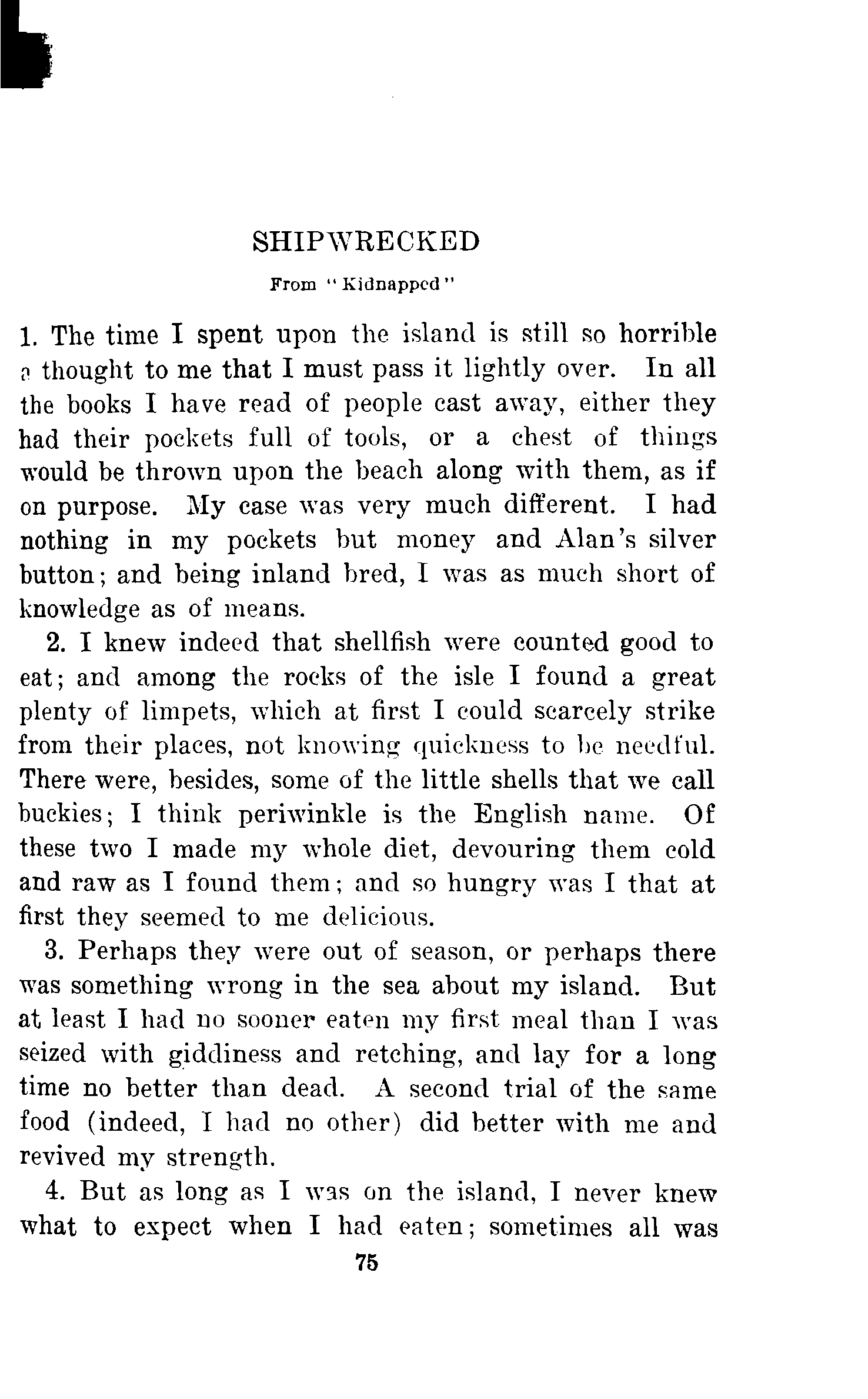 SHIPWRECKED

From "Kidnapped"

1. The time I spent upon the island is still so horrible a thought to me that I must pass it lightly over. In all the books I have read of people cast away, either they had their pockets full of tools, or a chest of things would be thrown upon the beach along with them, as if on purpose. My case was very much different. I had nothing in my pockets but money and Alan's silver button; and being inland bred, I was as much short of knowledge as of means.

2. I knew indeed that shellfish were counted good to eat; and among the rocks of the isle I found a great plenty of limpets, which at first I could scarcely strike from their places, not knowing quickness to be needful. There were, besides, some of the little shells that we call buckies; I think periwinkle is the English name. Of these two I made my whole diet, devouring them cold and raw as I found them; and so hungry was I that at first they seemed to me delicious.

3. Perhaps they were out of season, or perhaps there was something wrong in the sea about my island. But at least I had no sooner eaten my first meal than I was seized with giddiness and retching, and lay for a long time no better than dead. A second trial of the same food (indeed, I had no other) did better with me and revived my strength.

4. But as long as I was on the island, I never knew what to expect when I had eaten; sometimes all was

75